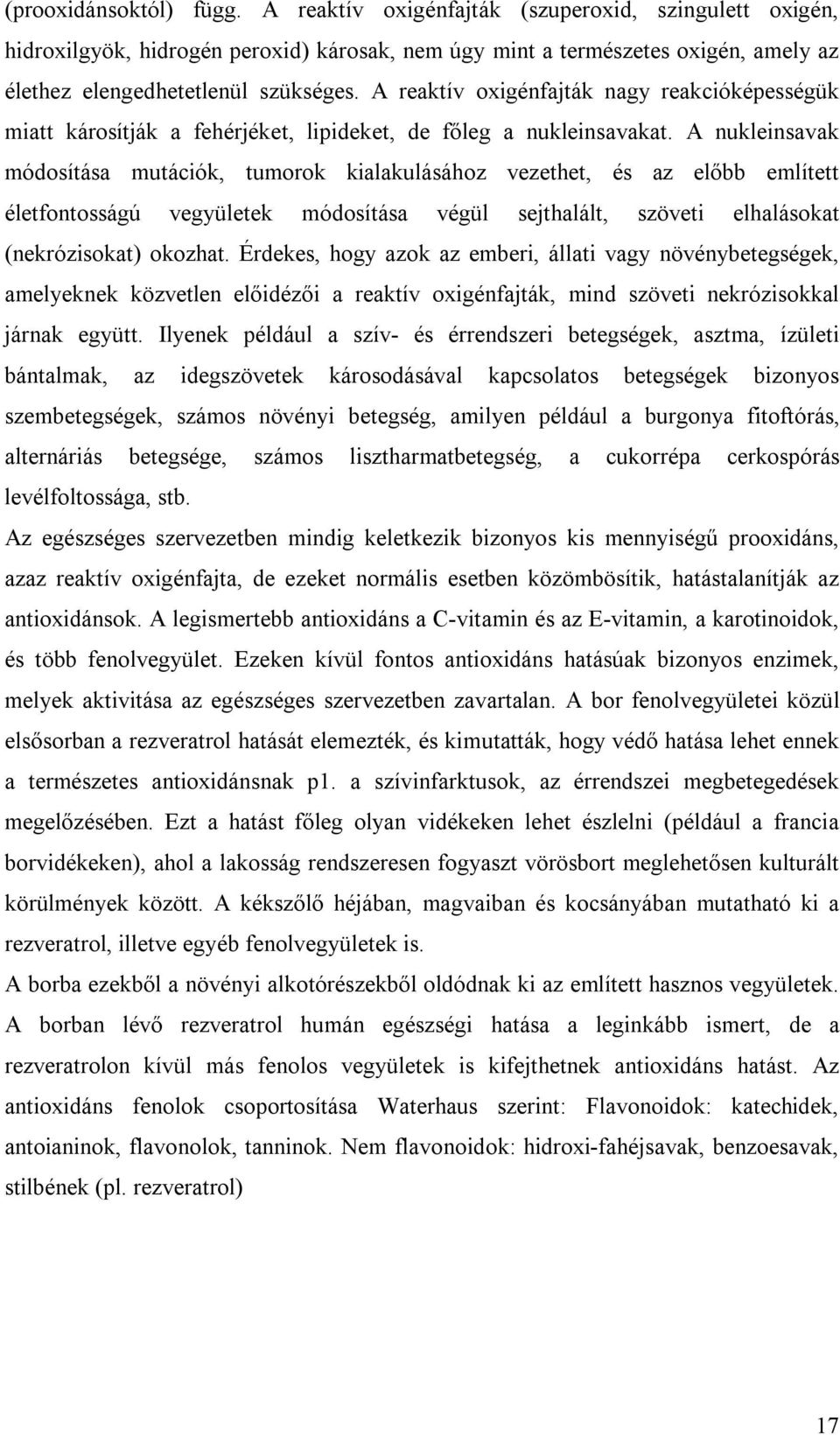 (prooxidánsoktól) függ. A reaktív oxigénfajták (szuperoxid, szingulett oxigén, hidroxilgyök, hidrogén peroxid) károsak, nem úgy mint a természetes oxigén, amely az élethez elengedhetetlenül szükséges. A reaktív oxigénfajták nagy reakcióképességük miatt károsítják a fehérjéket, lipideket, de főleg a nukleinsavakat. A nukleinsavak módosítása mutációk, tumorok kialakulásához vezethet, és az előbb említett életfontosságú vegyületek módosítása végül sejthalált, szöveti elhalásokat (nekrózisokat) okozhat. Érdekes, hogy azok az emberi, állati vagy növénybetegségek, amelyeknek közvetlen előidézői a reaktív oxigénfajták, mind szöveti nekrózisokkal járnak együtt. Ilyenek például a szív- és érrendszeri betegségek, asztma, ízületi bántalmak, az idegszövetek károsodásával kapcsolatos betegségek bizonyos szembetegségek, számos növényi betegség, amilyen például a burgonya fitoftórás, alternáriás betegsége, számos lisztharmatbetegség, a cukorrépa cerkospórás levélfoltossága, stb.

Az egészséges szervezetben mindig keletkezik bizonyos kis mennyiségű prooxidáns, azaz reaktív oxigénfajta, de ezeket normális esetben közömbösítik, hatástalanítják az antioxidánsok. A legismertebb antioxidáns a C-vitamin és az E-vitamin, a karotinoidok, és több fenolvegyület. Ezeken kívül fontos antioxidáns hatásúak bizonyos enzimek, melyek aktivitása az egészséges szervezetben zavartalan. A bor fenolvegyületei közül elsősorban a rezveratrol hatását elemezték, és kimutatták, hogy védő hatása lehet ennek a természetes antioxidánsnak p1. a szívinfarktusok, az érrendszei megbetegedések megelőzésében. Ezt a hatást főleg olyan vidékeken lehet észlelni (például a francia borvidékeken), ahol a lakosság rendszeresen fogyaszt vörösbort meglehetősen kulturált körülmények között. A kékszőlő héjában, magvaiban és kocsányában mutatható ki a rezveratrol, illetve egyéb fenolvegyületek is.

A borba ezekből a növényi alkotórészekből oldódnak ki az említett hasznos vegyületek. A borban lévő rezveratrol humán egészségi hatása a leginkább ismert, de a rezveratrolon kívül más fenolos vegyületek is kifejthetnek antioxidáns hatást. Az antioxidáns fenolok csoportosítása Waterhaus szerint: Flavonoidok: katechidek, antoianinok, flavonolok, tanninok. Nem flavonoidok: hidroxi-fahéjsavak, benzoesavak, stilbének (pl. rezveratrol)

17